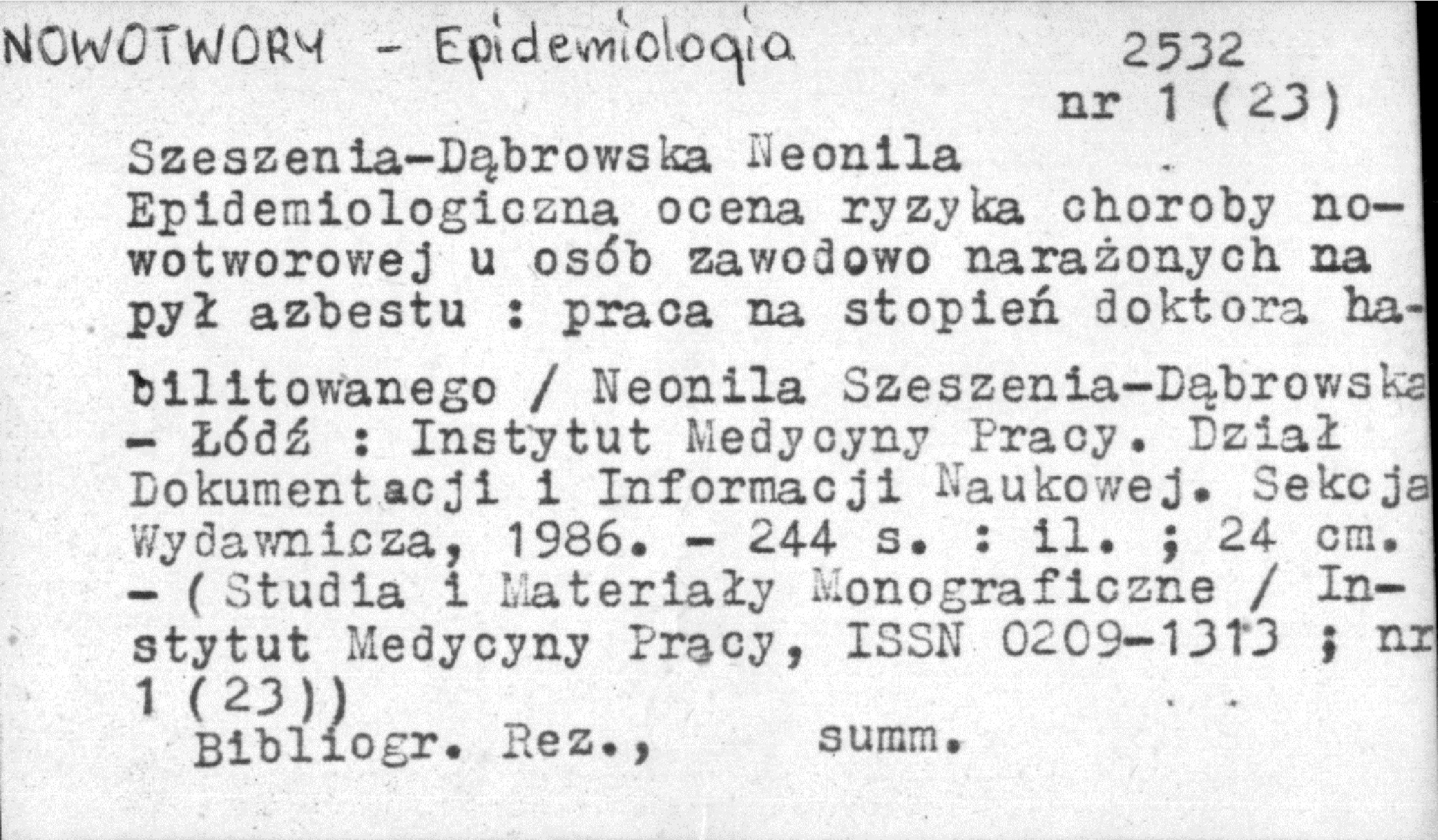 NOWOTWORY - Epidemiologia 2532

nr 1 (23)

Szeszenia-Dąbrowska Neonila

Epidemiologiczna ocena ryzyka choroby nowotworowej u osób zawodowo narażonych na pył azbestu : praca na stopień doktora habilitowanego / Neonila Szeszenia-Dąbrowska - Łódź : Instytut Medycyny Pracy. Dział Dokumentacji i Informacji Naukowej. Sekcja Wydawnicza, 1986. - 244 s. : il. ; 24 cm. - (Studia i Materiały Monograficzne / Instytut Medycyny Pracy, ISSN 0209-1313 ; nr 1 (23))

Bibliogr. Rez., summ.